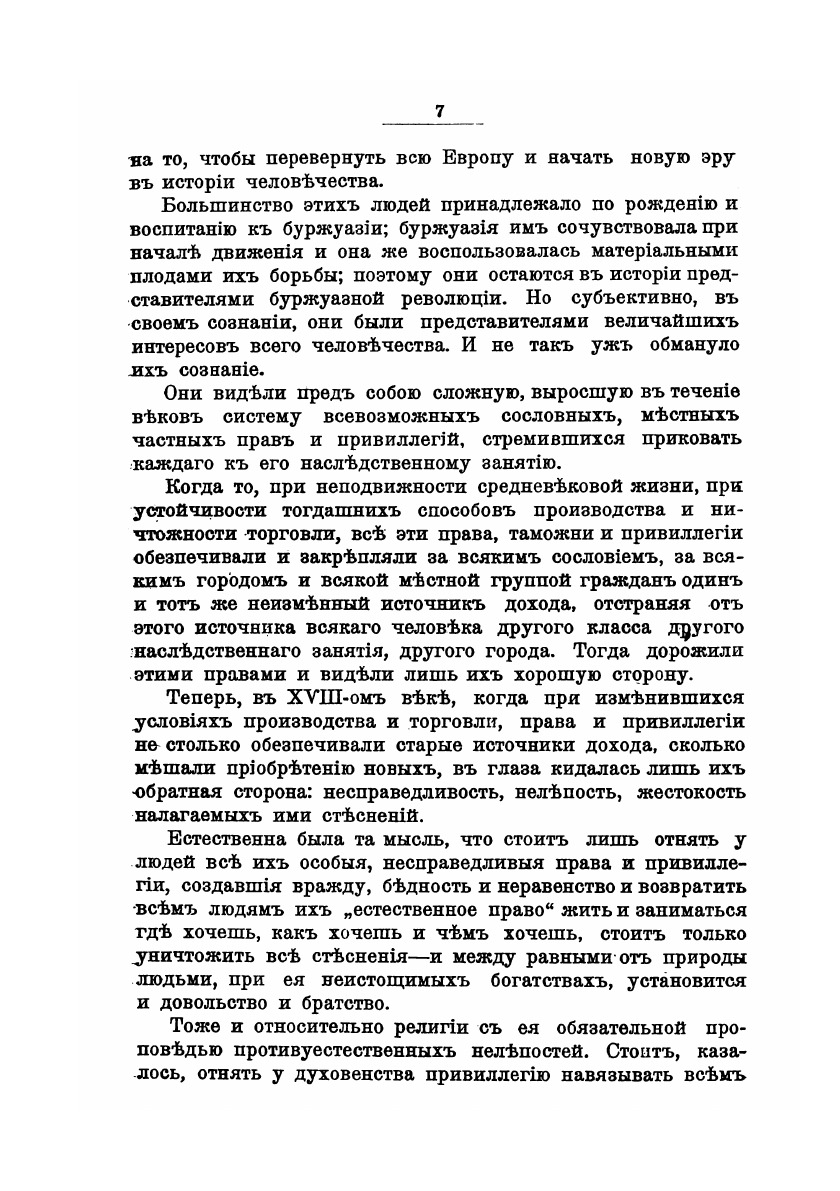 7

на то, чтобы перевернуть всю Европу и начать новую эру въ исторіи человѣчества.

Большинство этихъ людей принадлежало по рожденію и воспитанію къ буржуазіи; буржуазія имъ сочувствовала при началѣ движенія и она же воспользовалась матеріальными плодами ихъ борьбы; поэтому они остаются въ исторіи представителями буржуазной революціи. Но субъективно, въ своемъ сознаніи, они были представителями величайшихъ интересовъ всего человѣчества. И не такъ ужъ обмануло ихъ сознаніе.

Они видѣли предъ собою сложную, выросшую въ теченіе вѣковъ систему всевозможныхъ сословныхъ, мѣстныхъ частныхъ правъ и привиллегій, стремившихся приковать каждаго къ его наслѣдственному занятію.

Когда то, при неподвижности средневѣковой жизни, при устойчивости тогдашнихъ способовъ производства и ничтожности торговли, всѣ эти права, таможни и привиллегіи обезпечивали и закрѣпляли за всякимъ сословіемъ, за всякимъ городомъ и всякой мѣстной группой гражданъ одинъ и тотъ же неизмѣнный источникъ дохода, отстраняя отъ этого источника всякаго человѣка другого класса другого наслѣдственнаго занятія, другого города. Тогда дорожили этими правами и видѣли лишь ихъ хорошую сторону.

Теперь, въ XVIII-омъ вѣкѣ, когда при измѣнившихся условіяхъ производства и торговли, права и привиллегіи не столько обезпечивали старые источники дохода, сколько мѣшали пріобрѣтенію новыхъ, въ глаза кидалась лишь ихъ обратная сторона: несправедливость, нелѣпость, жестокость налагаемыхъ ими стѣсненій.

Естественна была та мысль, что стоитъ лишь отнять у людей всѣ ихъ особыя, несправедливыя права и привиллегіи, создавшія вражду, бѣдность и неравенство и возвратить всѣмъ людямъ ихъ „естественное право“ жить и заниматься гдѣ хочешь, какъ хочешь и чѣмъ хочешь, стоитъ только уничтожить всѣ стѣсненія—и между равными отъ природы людьми, при ея неистощимыхъ богатствахъ, установится и довольство и братство.

Тоже и относительно религіи съ ея обязательной проповѣдью противуестественныхъ нелѣпостей. Стоитъ, казалось, отнять у духовенства привиллегію навязывать всѣмъ